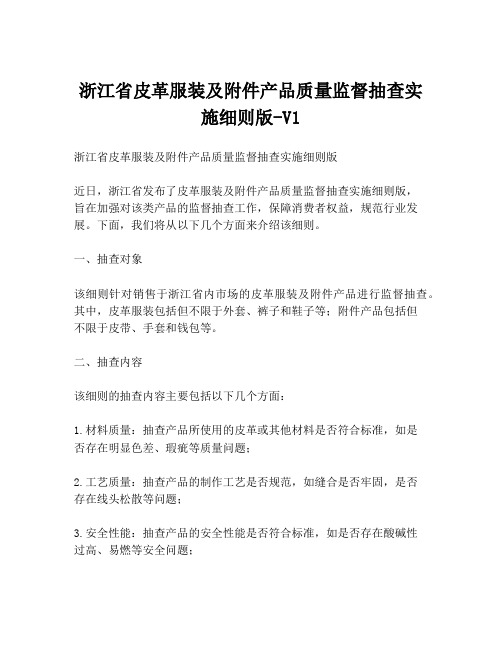 浙江省皮革服装及附件产品质量监督抽查实施细则版-V1

浙江省皮革服装及附件产品质量监督抽查实施细则版

近日，浙江省发布了皮革服装及附件产品质量监督抽查实施细则版，旨在加强对该类产品的监督抽查工作，保障消费者权益，规范行业发展。下面，我们将从以下几个方面来介绍该细则。

一、抽查对象

该细则针对销售于浙江省内市场的皮革服装及附件产品进行监督抽查。其中，皮革服装包括但不限于外套、裤子和鞋子等；附件产品包括但不限于皮带、手套和钱包等。

二、抽查内容

该细则的抽查内容主要包括以下几个方面：

1. 材料质量：抽查产品所使用的皮革或其他材料是否符合标准，如是否存在明显色差、瑕疵等质量问题；

2. 工艺质量：抽查产品的制作工艺是否规范，如缝合是否牢固，是否存在线头松散等问题；

3. 安全性能：抽查产品的安全性能是否符合标准，如是否存在酸碱性过高、易燃等安全问题；